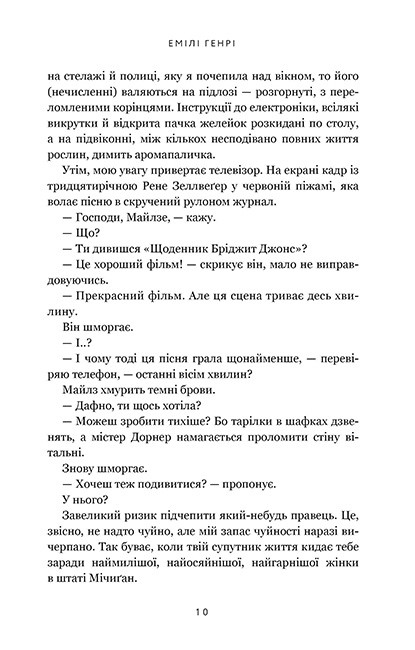 ЕМІЛІ ГЕНРІ

на стелажі й полиці, яку я почепила над вікном, то його (нечисленні) валяються на підлозі — розгорнуті, з переломленими корінцями. Інструкції до електроніки, всілякі викрутки й відкрита пачка желейок розкидані по столу, а на підвіконні, між кількох несподівано повних життя рослин, димить аромапаличка.

Утім, мою увагу привертає телевізор. На екрані кадр із тридцятирічною Рене Зеллвеґер у червоній піжамі, яка волає пісню в скручений рулоном журнал.

— Господи, Майлзе, — кажу.

— Що?

— Ти дивишся «Щоденник Бріджит Джонс»?

— Це хороший фільм! — скрикує він, мало не виправдовуючись.

— Прекрасний фільм. Але ця сцена триває десь хвилину.

Він шморгає.

— І..?

— І чому тоді ця пісня грала щонайменше, — перевіряю телефон, — останні вісім хвилин?

Майлз хмурить темні брови.

— Дафно, ти щось хотіла?

— Можеш зробити тихіше? Бо тарілки в шафках дзвенять, а містер Дорнер намагається проломити стіну вітальні.

Знову шморгає.

— Хочеш теж подивитися? — пропонує.

У нього?

Завеликий ризик підчепити який-небудь правець. Це, звісно, не надто чуйно, але мій запас чуйності наразі вичерпано. Так буває, коли твій супутник життя кидає тебе заради наймилішої, найосяйнішої, найгарнішої жінки в штаті Мічиґан.

10